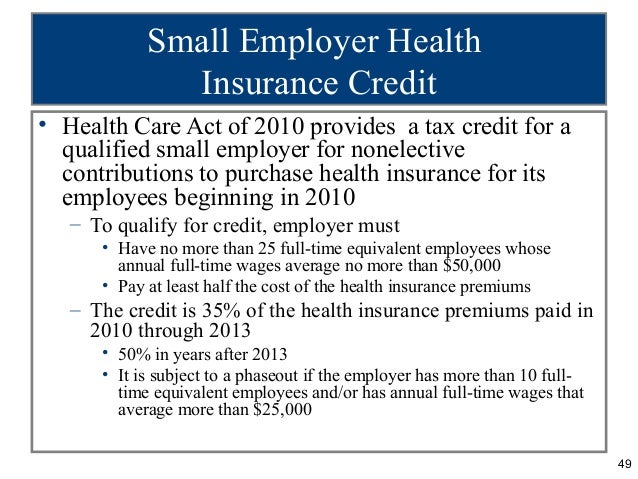 Small Employer Health Insurance Credit

• Health Care Act of 2010 provides a tax credit for a qualified small employer for nonelective contributions to purchase health insurance for its employees beginning in 2010

– To qualify for credit, employer must

• Have no more than 25 full-time equivalent employees whose annual full-time wages average no more than \$50,000

• Pay at least half the cost of the health insurance premiums

– The credit is 35% of the health insurance premiums paid in 2010 through 2013

• 50% in years after 2013

• It is subject to a phaseout if the employer has more than 10 full-time equivalent employees and/or has annual full-time wages that average more than \$25,000

49